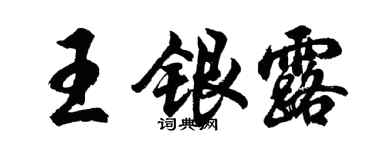 王银露

词典网